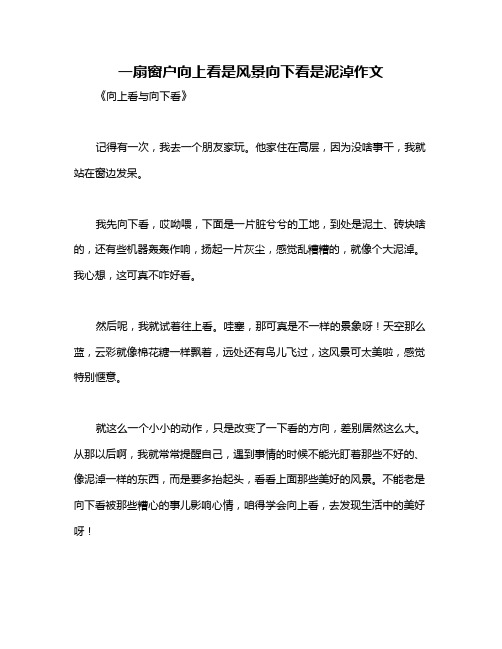 一扇窗户向上看是风景向下看是泥淖作文

《向上看与向下看》

记得有一次，我去一个朋友家玩。他家住在高层，因为没啥事干，我就站在窗边发呆。

我先向下看，哎呦喂，下面是一片脏兮兮的工地，到处是泥土、砖块啥的，还有些机器轰轰作响，扬起一片灰尘，感觉乱糟糟的，就像个大泥淖。我心想，这可真不咋好看。

然后呢，我就试着往上看。哇塞，那可真是不一样的景象呀！天空那么蓝，云彩就像棉花糖一样飘着，远处还有鸟儿飞过，这风景可太美啦，感觉特别惬意。

就这么一个小小的动作，只是改变了一下看的方向，差别居然这么大。从那以后啊，我就常常提醒自己，遇到事情的时候不能光盯着那些不好的、像泥淖一样的东西，而是要多抬起头，看看上面那些美好的风景。不能老是向下看被那些糟心的事儿影响心情，咱得学会向上看，去发现生活中的美好呀！